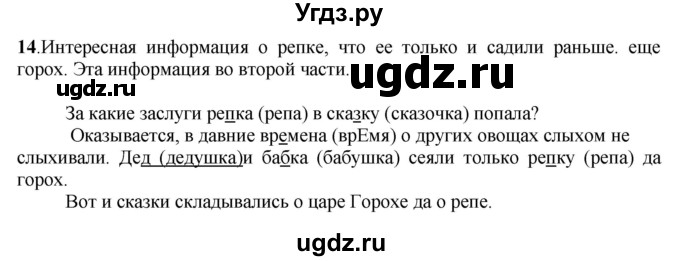 Угдз.ру

14.Интересная информация о репке, что ее только и садили раньше. еще горох. Эта информация во второй части. ugdz.ru

ugdz.ru

За какие заслуги репка (репа) в сказку (сказочка) попала?

Оказывается, в давние времена (врЕмя) о других овощах слыхом не слыхивали. Дед (дедушка)и бабка (бабушка) сеяли только репку (репа) да горох.

Вот и сказки складывались о царе Горохе да о репе.

ugdz.ru